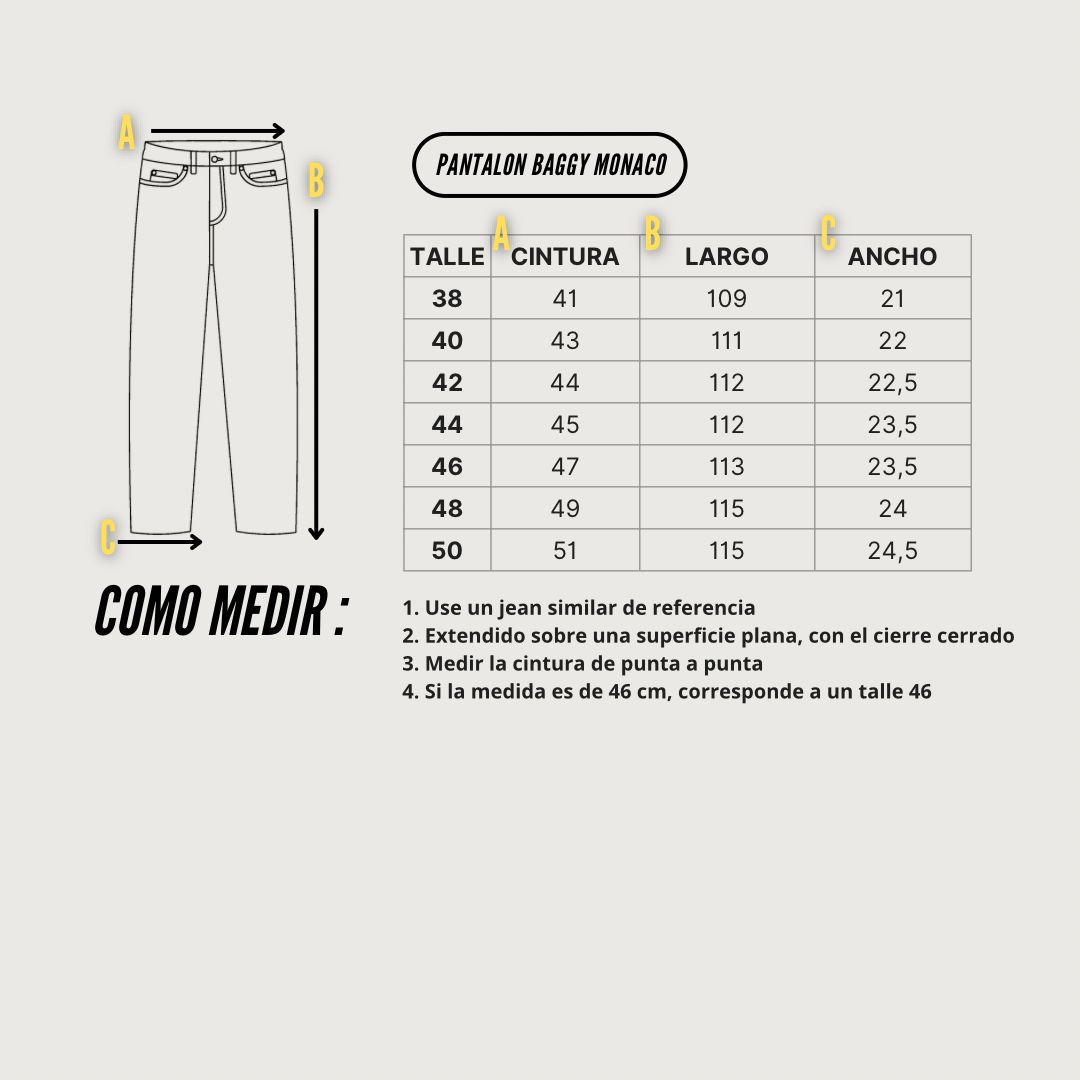 A

B

C

PANTALON BAGGY MONACO

| TALLE | A CINTURA | B LARGO | C ANCHO |
|---|---|---|---|
| 38 | 41 | 109 | 21 |
| 40 | 43 | 111 | 22 |
| 42 | 44 | 112 | 22,5 |
| 44 | 45 | 112 | 23,5 |
| 46 | 47 | 113 | 23,5 |
| 48 | 49 | 115 | 24 |
| 50 | 51 | 115 | 24,5 |

COMO MEDIR :

1. Use un jean similar de referencia
2. Extendido sobre una superficie plana, con el cierre cerrado
3. Medir la cintura de punta a punta
4. Si la medida es de 46 cm, corresponde a un talle 46